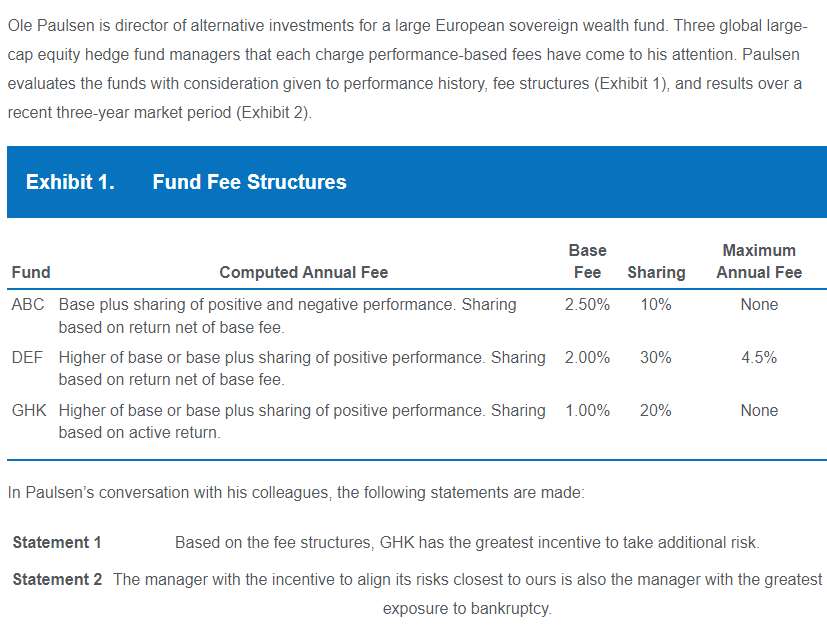 Ole Paulsen is director of alternative investments for a large European sovereign wealth fund. Three global large-cap equity hedge fund managers that each charge performance-based fees have come to his attention. Paulsen evaluates the funds with consideration given to performance history, fee structures (Exhibit 1), and results over a recent three-year market period (Exhibit 2).

Exhibit 1. Fund Fee Structures

| Fund | Computed Annual Fee | Base Fee | Sharing | Maximum Annual Fee |
|---|---|---|---|---|
| ABC | Base plus sharing of positive and negative performance. Sharing based on return net of base fee. | 2.50% | 10% | None |
| DEF | Higher of base or base plus sharing of positive performance. Sharing based on return net of base fee. | 2.00% | 30% | 4.5% |
| GHK | Higher of base or base plus sharing of positive performance. Sharing based on active return. | 1.00% | 20% | None |

In Paulsen's conversation with his colleagues, the following statements are made:

Statement 1 Based on the fee structures, GHK has the greatest incentive to take additional risk.

Statement 2 The manager with the incentive to align its risks closest to ours is also the manager with the greatest exposure to bankruptcy.